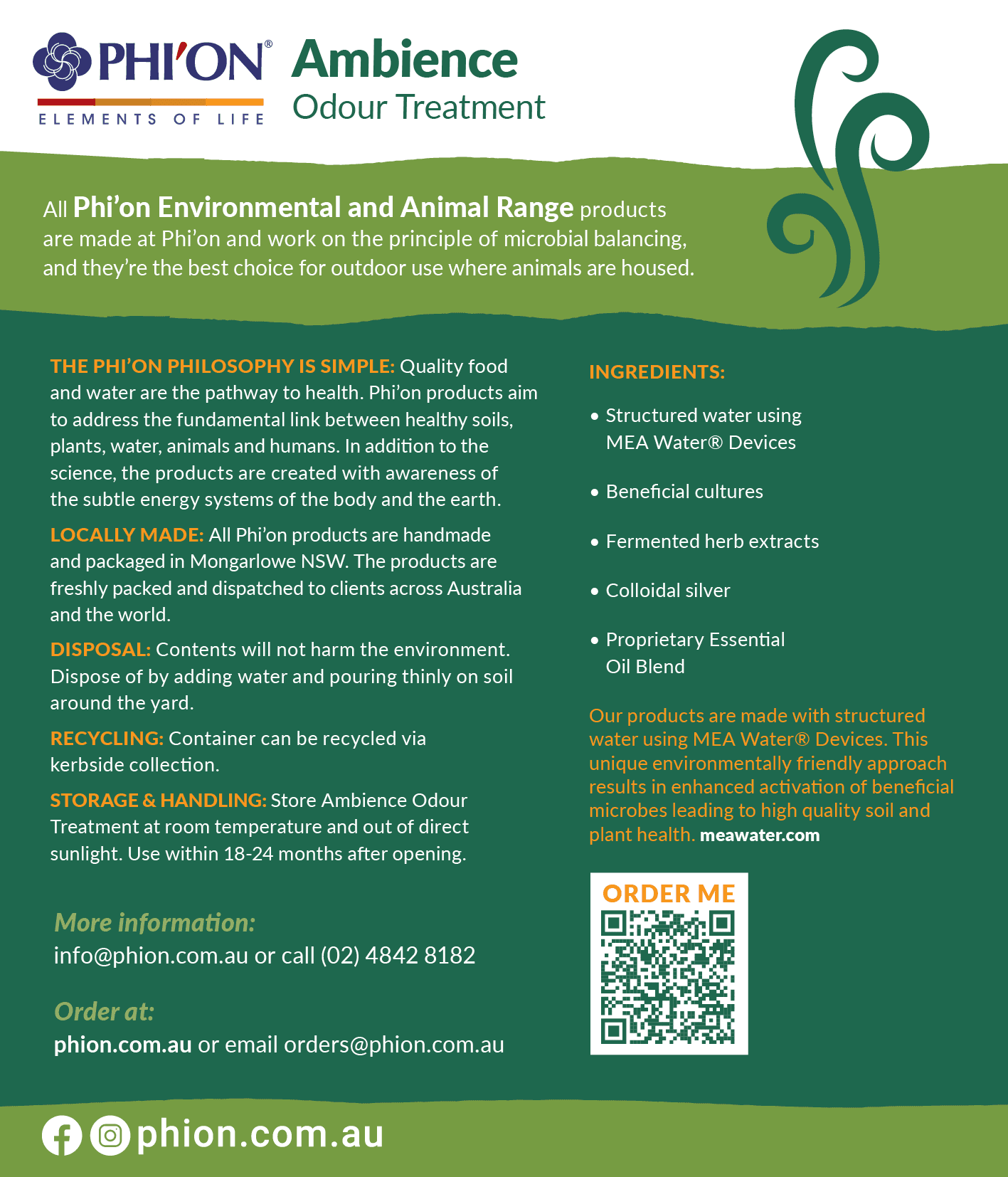 PHI'ON®
ELEMENTS OF LIFE

Ambience
Odour Treatment

All Phi'on Environmental and Animal Range products are made at Phi'on and work on the principle of microbial balancing, and they're the best choice for outdoor use where animals are housed.

THE PHI'ON PHILOSOPHY IS SIMPLE: Quality food and water are the pathway to health. Phi'on products aim to address the fundamental link between healthy soils, plants, water, animals and humans. In addition to the science, the products are created with awareness of the subtle energy systems of the body and the earth.

LOCALLY MADE: All Phi'on products are handmade and packaged in Mongarlowe NSW. The products are freshly packed and dispatched to clients across Australia and the world.

DISPOSAL: Contents will not harm the environment. Dispose of by adding water and pouring thinly on soil around the yard.

RECYCLING: Container can be recycled via kerbside collection.

STORAGE & HANDLING: Store Ambience Odour Treatment at room temperature and out of direct sunlight. Use within 18-24 months after opening.

More information:
info@phion.com.au or call (02) 4842 8182

Order at:
phion.com.au or email orders@phion.com.au

INGREDIENTS:

• Structured water using MEA Water® Devices
• Beneficial cultures
• Fermented herb extracts
• Colloidal silver
• Proprietary Essential Oil Blend

Our products are made with structured water using MEA Water® Devices. This unique environmentally friendly approach results in enhanced activation of beneficial microbes leading to high quality soil and plant health. meawater.com

ORDER ME

phion.com.au